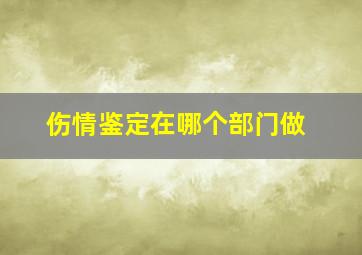 伤情鉴定在哪个部门做